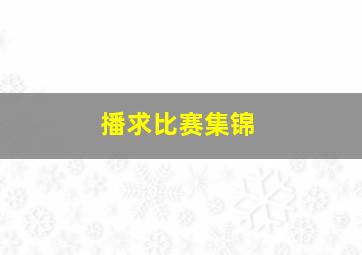 播求比赛集锦